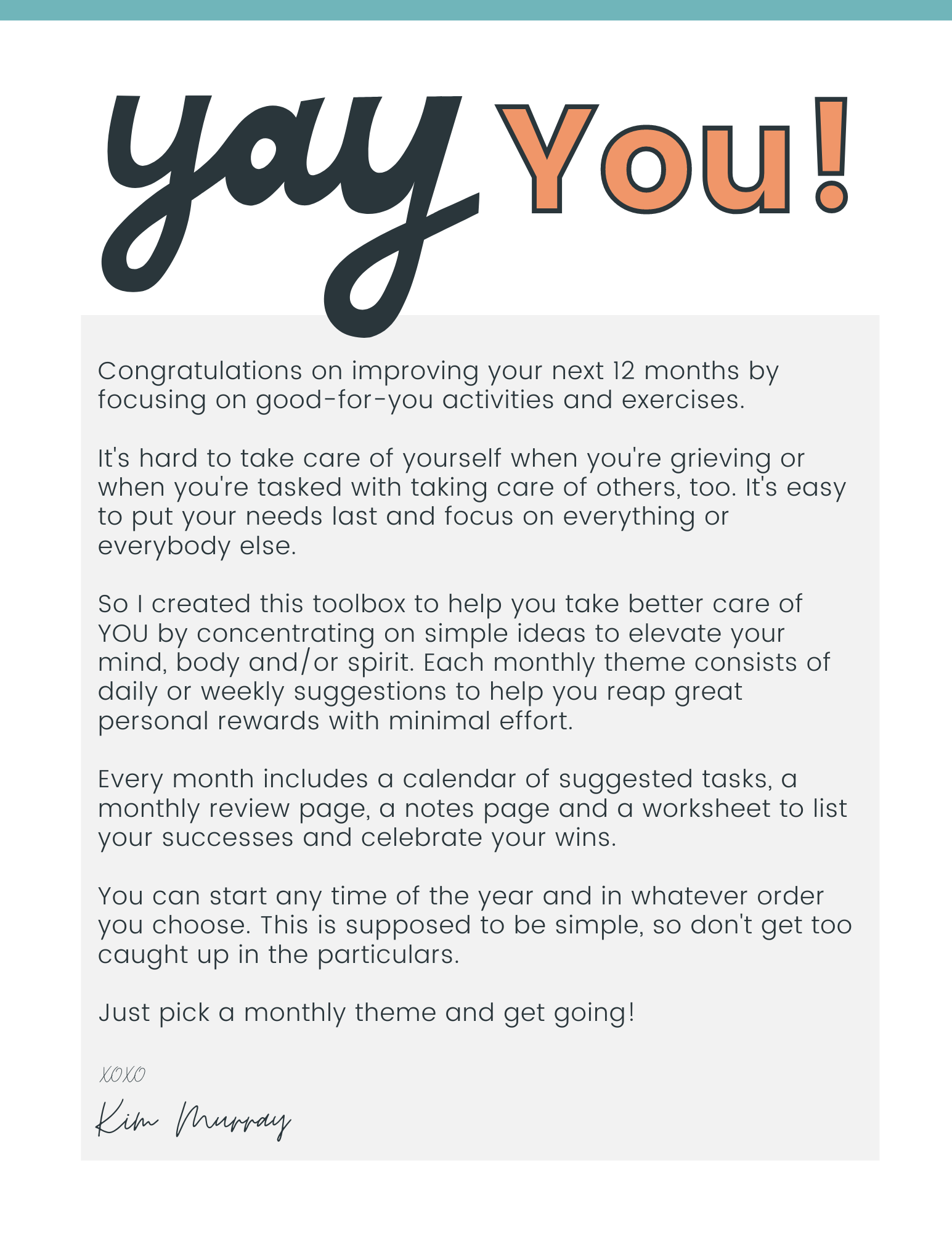 yay You!

Congratulations on improving your next 12 months by focusing on good-for-you activities and exercises.

It's hard to take care of yourself when you're grieving or when you're tasked with taking care of others, too. It's easy to put your needs last and focus on everything or everybody else.

So I created this toolbox to help you take better care of YOU by concentrating on simple ideas to elevate your mind, body and/or spirit. Each monthly theme consists of daily or weekly suggestions to help you reap great personal rewards with minimal effort.

Every month includes a calendar of suggested tasks, a monthly review page, a notes page and a worksheet to list your successes and celebrate your wins.

You can start any time of the year and in whatever order you choose. This is supposed to be simple, so don't get too caught up in the particulars.

Just pick a monthly theme and get going!

XOXO

Kim Murray